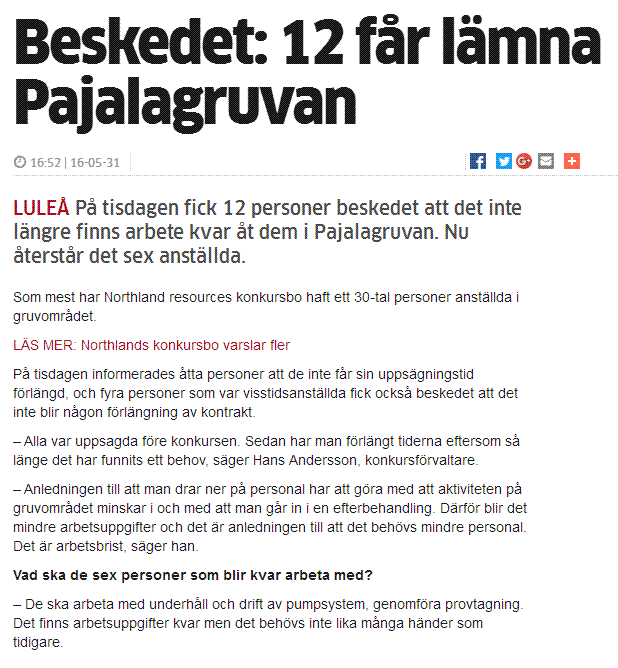 Beskedet: 12 får lämna Pajalagruvan

16:52 | 16-05-31

LULEÅ På tisdagen fick 12 personer beskedet att det inte längre finns arbete kvar åt dem i Pajalagruvan. Nu återstår det sex anställda.

Som mest har Northland resources konkursbo haft ett 30-tal personer anställda i gruvområdet.

LÄS MER: Northlands konkursbo varslar fler

På tisdagen informerades åtta personer att de inte får sin uppsägningstid förlängd, och fyra personer som var visstidsanställda fick också beskedet att det inte blir någon förlängning av kontrakt.

– Alla var uppsagda före konkursen. Sedan har man förlängt tiderna eftersom så länge det har funnits ett behov, säger Hans Andersson, konkursförvaltare.

– Anledningen till att man drar ner på personal har att göra med att aktiviteten på gruvområdet minskar i och med att man går in i en efterbehandling. Därför blir det mindre arbetsuppgifter och det är anledningen till att det behövs mindre personal. Det är arbetsbrist, säger han.

Vad ska de sex personer som blir kvar arbeta med?

– De ska arbeta med underhåll och drift av pumpsystem, genomföra provtagning. Det finns arbetsuppgifter kvar men det behövs inte lika många händer som tidigare.